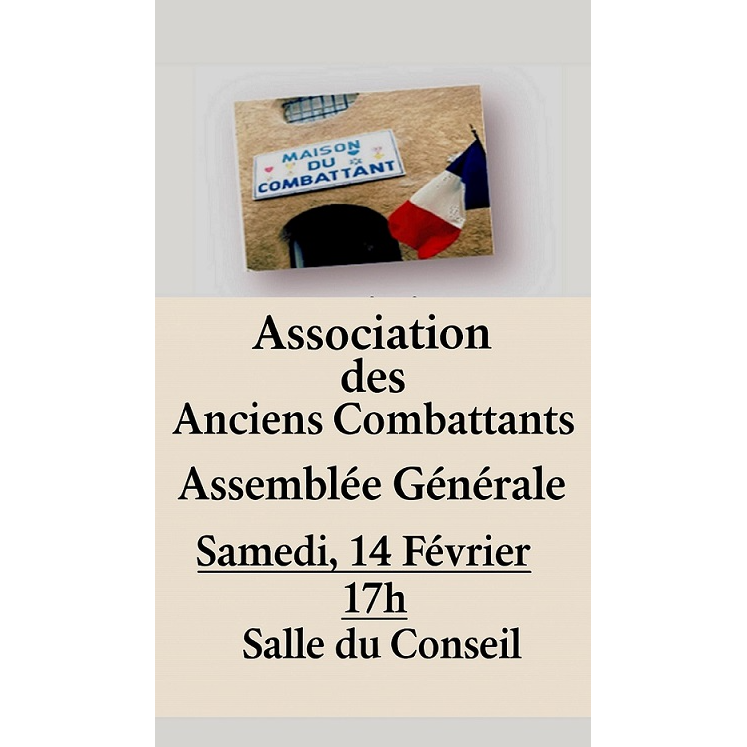 MAISON
DU
COMBATTANT

Association
des
Anciens Combattants

Assemblée Générale

Samedi, 14 Février
17h
Salle du Conseil